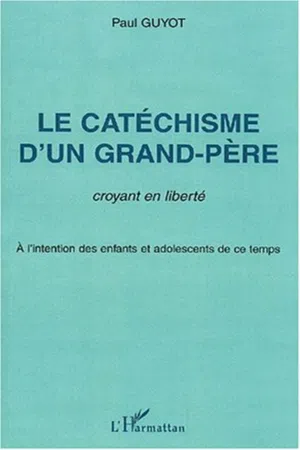 Paul GUYOT

LE CATÉCHISME D'UN GRAND-PÈRE

croyant en liberté

À l'intention des enfants et adolescents de ce temps

L'Harmattan